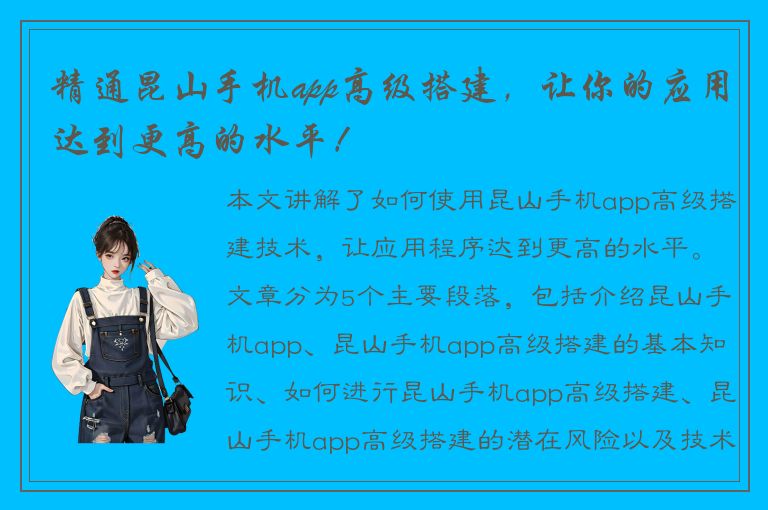 精通昆山手机app高级搭建，让你的应用达到更高的水平！

本文讲解了如何使用昆山手机app高级搭建技术，让应用程序达到更高的水平。文章分为5个主要段落，包括介绍昆山手机app、昆山手机app高级搭建的基本知识、如何进行昆山手机app高级搭建、昆山手机app高级搭建的潜在风险以及技术